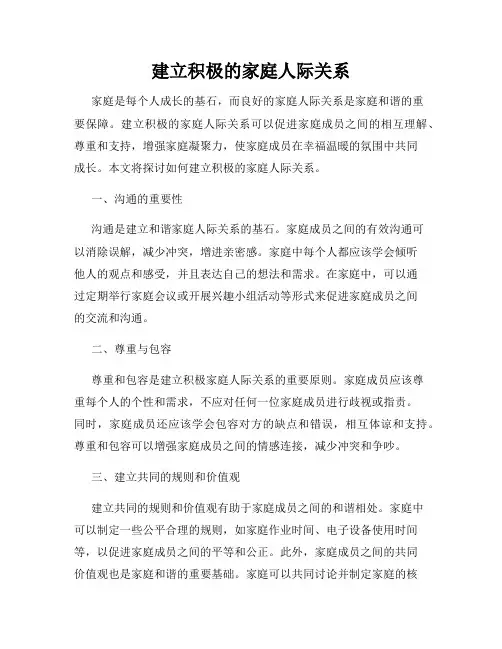 建立积极的家庭人际关系

家庭是每个人成长的基石，而良好的家庭人际关系是家庭和谐的重要保障。建立积极的家庭人际关系可以促进家庭成员之间的相互理解、尊重和支持，增强家庭凝聚力，使家庭成员在幸福温暖的氛围中共同成长。本文将探讨如何建立积极的家庭人际关系。

一、沟通的重要性

沟通是建立和谐家庭人际关系的基石。家庭成员之间的有效沟通可以消除误解，减少冲突，增进亲密感。家庭中每个人都应该学会倾听他人的观点和感受，并且表达自己的想法和需求。在家庭中，可以通过定期举行家庭会议或开展兴趣小组活动等形式来促进家庭成员之间的交流和沟通。

二、尊重与包容

尊重和包容是建立积极家庭人际关系的重要原则。家庭成员应该尊重每个人的个性和需求，不应对任何一位家庭成员进行歧视或指责。同时，家庭成员还应该学会包容对方的缺点和错误，相互体谅和支持。尊重和包容可以增强家庭成员之间的情感连接，减少冲突和争吵。

三、建立共同的规则和价值观

建立共同的规则和价值观有助于家庭成员之间的和谐相处。家庭中可以制定一些公平合理的规则，如家庭作业时间、电子设备使用时间等，以促进家庭成员之间的平等和公正。此外，家庭成员之间的共同价值观也是家庭和谐的重要基础。家庭可以共同讨论并制定家庭的核